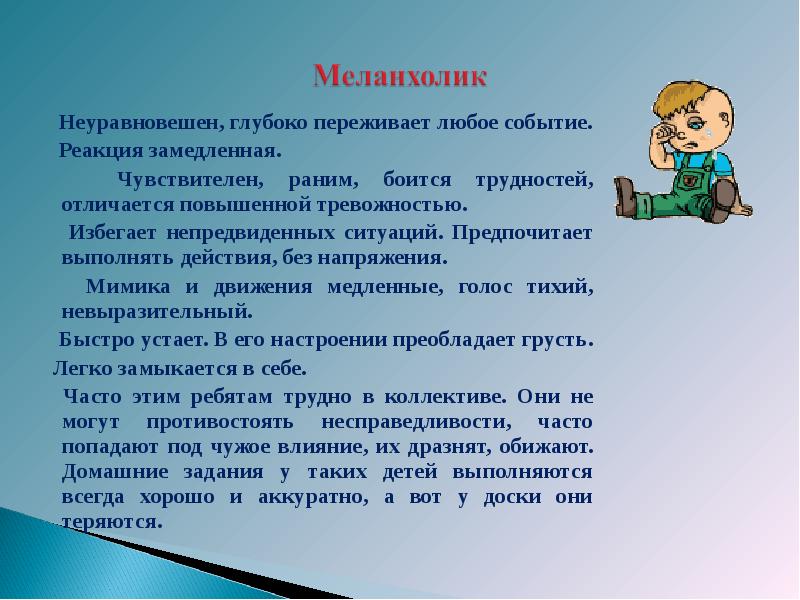 Меланхолик

Неуравновешен, глубоко переживает любое событие. Реакция замедленная.

Чувствителен, раним, боится трудностей, отличается повышенной тревожностью.

Избегает непредвиденных ситуаций. Предпочитает выполнять действия, без напряжения.

Мимика и движения медленные, голос тихий, невыразительный.

Быстро устает. В его настроении преобладает грусть.

Легко замыкается в себе.

Часто этим ребятам трудно в коллективе. Они не могут противостоять несправедливости, часто попадают под чужое влияние, их дразнят, обижают. Домашние задания у таких детей выполняются всегда хорошо и аккуратно, а вот у доски они теряются.